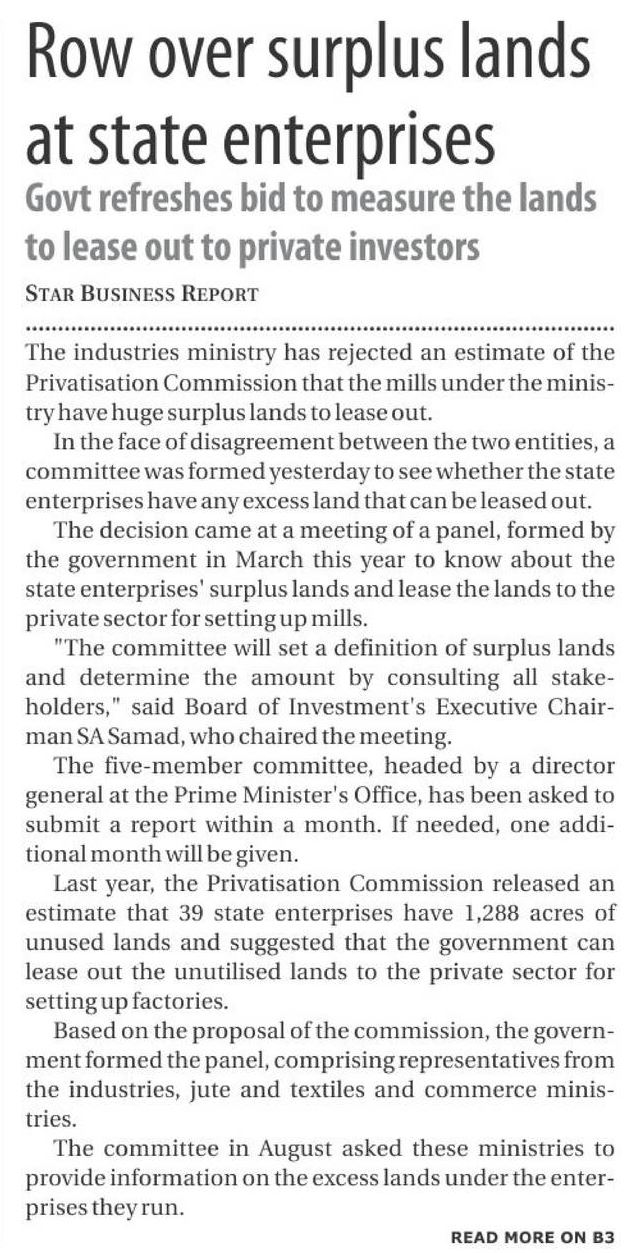 Row over surplus lands at state enterprises

Govt refreshes bid to measure the lands to lease out to private investors

STAR BUSINESS REPORT

The industries ministry has rejected an estimate of the Privatisation Commission that the mills under the ministry have huge surplus lands to lease out.

In the face of disagreement between the two entities, a committee was formed yesterday to see whether the state enterprises have any excess land that can be leased out.

The decision came at a meeting of a panel, formed by the government in March this year to know about the state enterprises' surplus lands and lease the lands to the private sector for setting up mills.

"The committee will set a definition of surplus lands and determine the amount by consulting all stakeholders," said Board of Investment's Executive Chairman SA Samad, who chaired the meeting.

The five-member committee, headed by a director general at the Prime Minister's Office, has been asked to submit a report within a month. If needed, one additional month will be given.

Last year, the Privatisation Commission released an estimate that 39 state enterprises have 1,288 acres of unused lands and suggested that the government can lease out the unutilised lands to the private sector for setting up factories.

Based on the proposal of the commission, the government formed the panel, comprising representatives from the industries, jute and textiles and commerce ministries.

The committee in August asked these ministries to provide information on the excess lands under the enterprises they run.

READ MORE ON B3